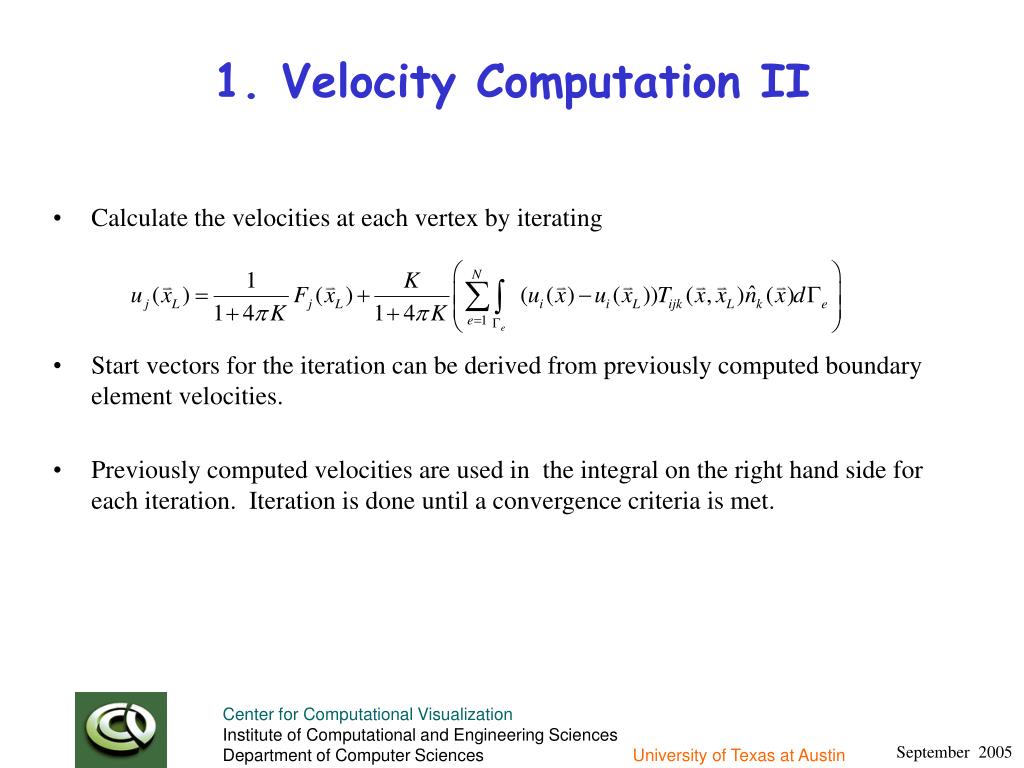 1. Velocity Computation II

• Calculate the velocities at each vertex by iterating

$u_j(\vec{x}_L) = \frac{1}{1+4\pi K} F_j(\vec{x}_L) + \frac{K}{1+4\pi K} \left( \sum_{e=1}^{N} \int_{\Gamma_e} (u_i(\vec{x}) - u_i(\vec{x}_L)) T_{ijk}(\vec{x}, \vec{x}_L) \hat{n}_k(\vec{x}) d\Gamma_e \right)$

• Start vectors for the iteration can be derived from previously computed boundary element velocities.

• Previously computed velocities are used in the integral on the right hand side for each iteration. Iteration is done until a convergence criteria is met.

Center for Computational Visualization
Institute of Computational and Engineering Sciences
Department of Computer Sciences
University of Texas at Austin
September 2005